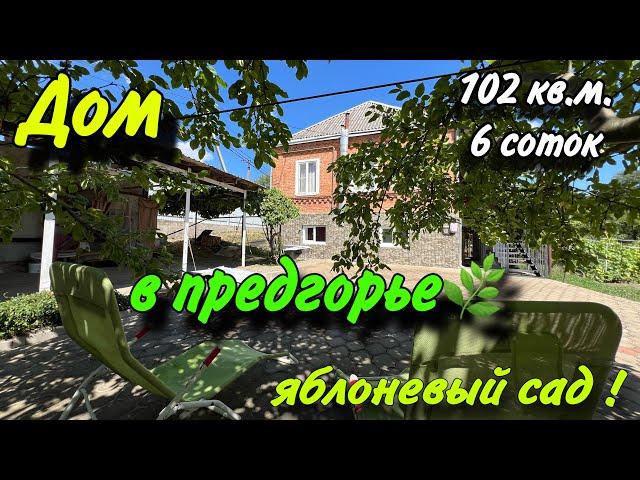 Дом

102 кв.м.
6 соток

в предгорье

яблоневый сад !